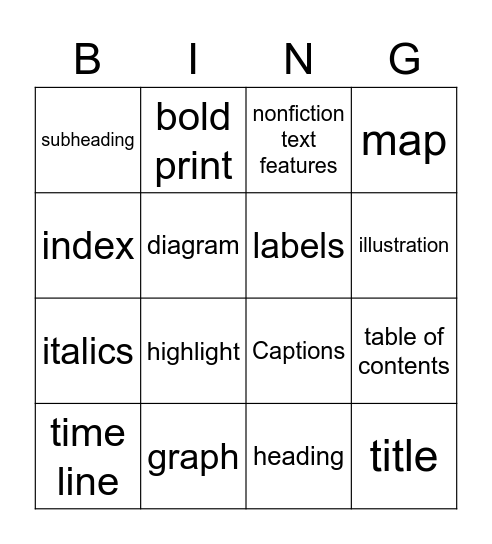 | B | I | N | G |
|---|---|---|---|
| subheading | bold print | nonfiction text features | map |
| index | diagram | labels | illustration |
| italics | highlight | Captions | table of contents |
| time line | graph | heading | title |